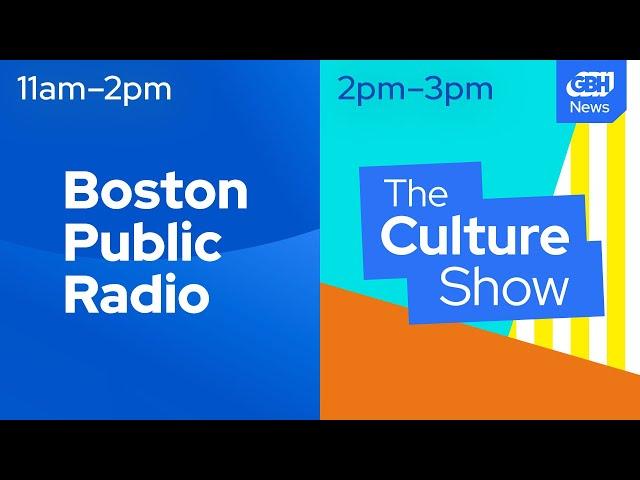 11am–2pm

Boston Public Radio

2pm–3pm

GBH News

The Culture Show